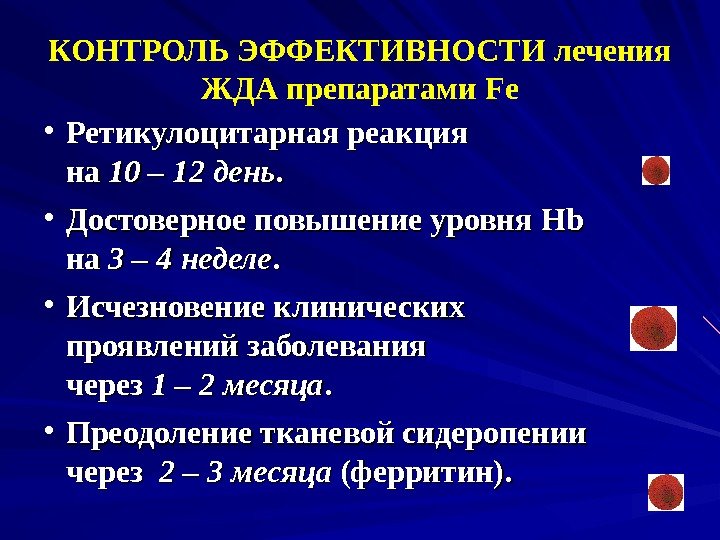 КОНТРОЛЬ ЭФФЕКТИВНОСТИ лечения ЖДА препаратами Fe

• Ретикулоцитарная реакция на 10 – 12 день.

• Достоверное повышение уровня Hb на 3 – 4 неделе.

• Исчезновение клинических проявлений заболевания через 1 – 2 месяца.

• Преодоление тканевой сидеропении через 2 – 3 месяца (ферритин).